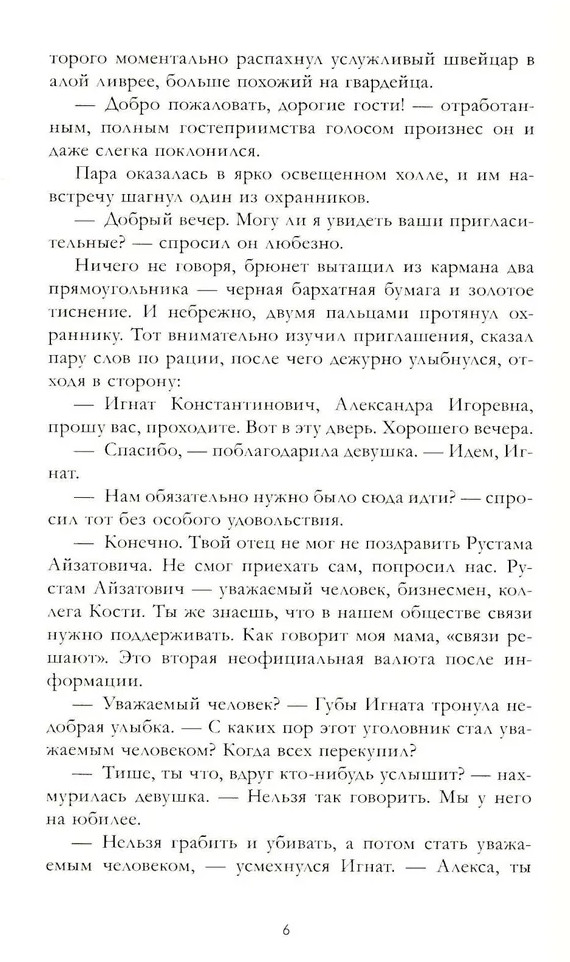 торого моментально распахнул услужливый швейцар в алой ливрее, больше похожий на гвардейца.

— Добро пожаловать, дорогие гости! — отработанным, полным гостеприимства голосом произнес он и даже слегка поклонился.

Пара оказалась в ярко освещенном холле, и им навстречу шагнул один из охранников.

— Добрый вечер. Могу ли я увидеть ваши пригласительные? — спросил он любезно.

Ничего не говоря, брюнет вытащил из кармана два прямоугольника — черная бархатная бумага и золотое тиснение. И небрежно, двумя пальцами протянул охраннику. Тот внимательно изучил приглашения, сказал пару слов по рации, после чего дежурно улыбнулся, отходя в сторону:

— Игнат Константинович, Александра Игоревна, прошу вас, проходите. Вот в эту дверь. Хорошего вечера.

— Спасибо, — поблагодарила девушка. — Идем, Игнат.

— Нам обязательно нужно было сюда идти? — спросил тот без особого удовольствия.

— Конечно. Твой отец не мог не поздравить Рустама Айзатовича. Не смог приехать сам, попросил нас. Рустам Айзатович — уважаемый человек, бизнесмен, коллега Кости. Ты же знаешь, что в нашем обществе связи нужно поддерживать. Как говорит моя мама, «связи решают». Это вторая неофициальная валюта после информации.

— Уважаемый человек? — Губы Игната тронула недобрая улыбка. — С каких пор этот уголовник стал уважаемым человеком? Когда всех перекупил?

— Тише, ты что, вдруг кто-нибудь услышит? — нахмурилась девушка. — Нельзя так говорить. Мы у него на юбилее.

— Нельзя грабить и убивать, а потом стать уважаемым человеком, — усмехнулся Игнат. — Алекса, ты

6